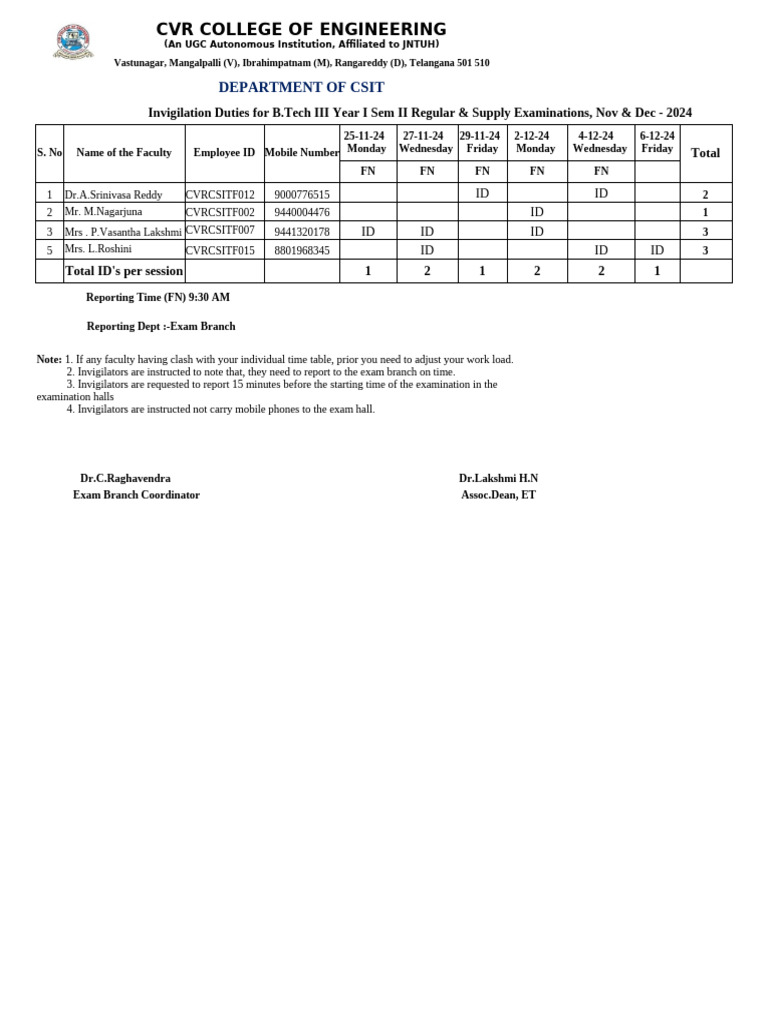 CVR COLLEGE OF ENGINEERING
(An UGC Autonomous Institution, Affiliated to JNTUH)
Vastunagar, Mangalpalli (V), Ibrahimpatnam (M), Rangareddy (D), Telangana 501 510

DEPARTMENT OF CSIT

Invigilation Duties for B.Tech III Year I Sem II Regular & Supply Examinations, Nov & Dec - 2024

| S. No | Name of the Faculty | Employee ID | Mobile Number | 25-11-24 Monday | 27-11-24 Wednesday | 29-11-24 Friday | 2-12-24 Monday | 4-12-24 Wednesday | 6-12-24 Friday | Total |
|---|---|---|---|---|---|---|---|---|---|---|
| | | | | FN | FN | FN | FN | FN | | |
| 1 | Dr.A.Srinivasa Reddy | CVRCSITF012 | 9000776515 | | | ID | | ID | | 2 |
| 2 | Mr. M.Nagarjuna | CVRCSITF002 | 9440004476 | | | | ID | | | 1 |
| 3 | Mrs . P.Vasantha Lakshmi | CVRCSITF007 | 9441320178 | ID | ID | | ID | | | 3 |
| 5 | Mrs. L.Roshini | CVRCSITF015 | 8801968345 | | ID | | | ID | ID | 3 |
| | Total ID's per session | | | 1 | 2 | 1 | 2 | 2 | 1 | |

Reporting Time (FN) 9:30 AM

Reporting Dept :-Exam Branch

Note: 1. If any faculty having clash with your individual time table, prior you need to adjust your work load.
2. Invigilators are instructed to note that, they need to report to the exam branch on time.
3. Invigilators are requested to report 15 minutes before the starting time of the examination in the examination halls
4. Invigilators are instructed not carry mobile phones to the exam hall.

Dr.C.Raghavendra
Exam Branch Coordinator

Dr.Lakshmi H.N
Assoc.Dean, ET